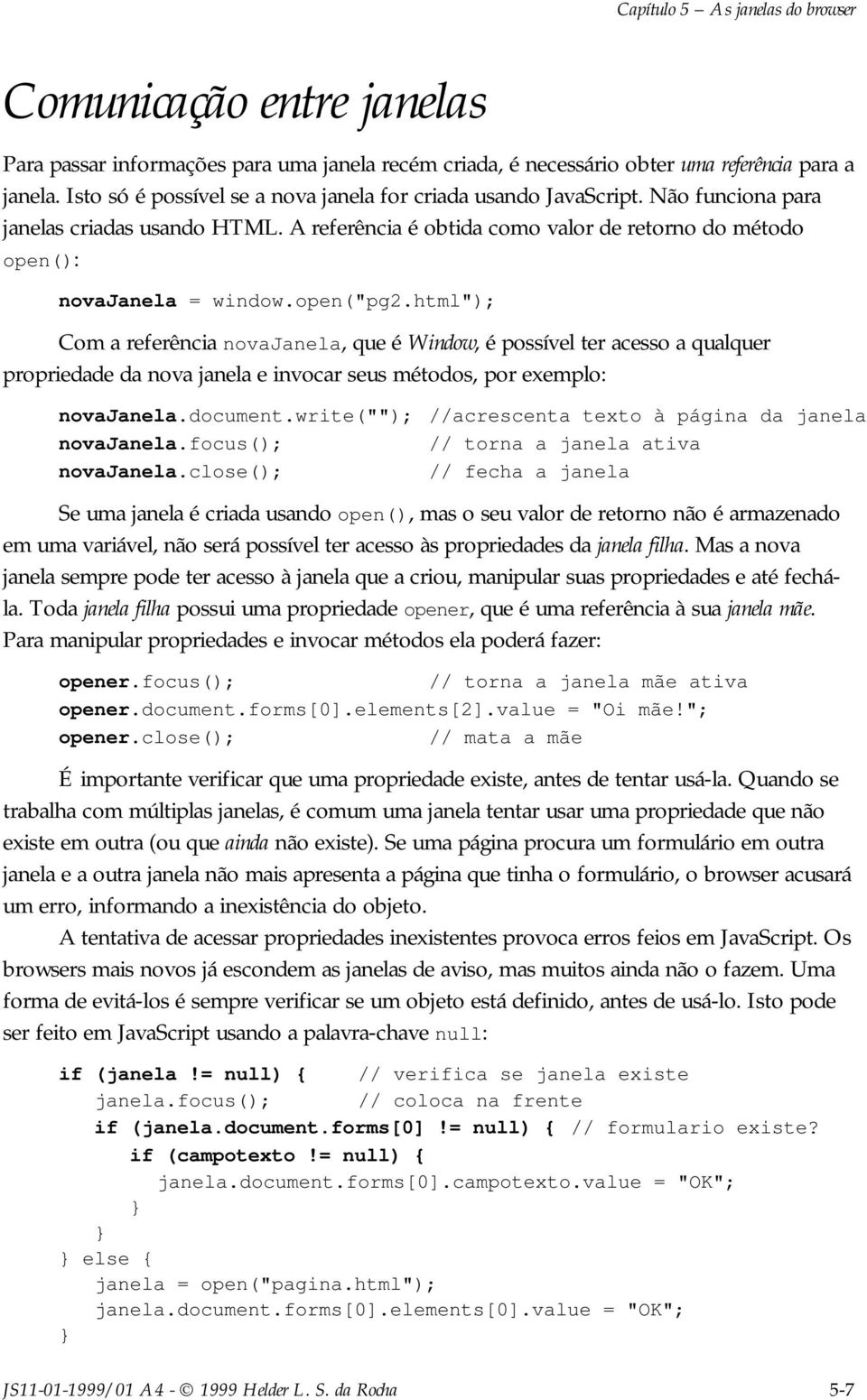 Capítulo 5 – As janelas do browser

Comunicação entre janelas

Para passar informações para uma janela recém criada, é necessário obter uma referência para a janela. Isto só é possível se a nova janela for criada usando JavaScript. Não funciona para janelas criadas usando HTML. A referência é obtida como valor de retorno do método open():

novaJanela = window.open("pg2.html");

Com a referência novaJanela, que é Window, é possível ter acesso a qualquer propriedade da nova janela e invocar seus métodos, por exemplo:

novaJanela.document.write(""); //acrescenta texto à página da janela
novaJanela.focus(); // torna a janela ativa
novaJanela.close(); // fecha a janela

Se uma janela é criada usando open(), mas o seu valor de retorno não é armazenado em uma variável, não será possível ter acesso às propriedades da janela filha. Mas a nova janela sempre pode ter acesso à janela que a criou, manipular suas propriedades e até fechá-la. Toda janela filha possui uma propriedade opener, que é uma referência à sua janela mãe. Para manipular propriedades e invocar métodos ela poderá fazer:

opener.focus(); // torna a janela mãe ativa
opener.document.forms[0].elements[2].value = "Oi mãe!";
opener.close(); // mata a mãe

É importante verificar que uma propriedade existe, antes de tentar usá-la. Quando se trabalha com múltiplas janelas, é comum uma janela tentar usar uma propriedade que não existe em outra (ou que ainda não existe). Se uma página procura um formulário em outra janela e a outra janela não mais apresenta a página que tinha o formulário, o browser acusará um erro, informando a inexistência do objeto.

A tentativa de acessar propriedades inexistentes provoca erros feios em JavaScript. Os browsers mais novos já escondem as janelas de aviso, mas muitos ainda não o fazem. Uma forma de evitá-los é sempre verificar se um objeto está definido, antes de usá-lo. Isto pode ser feito em JavaScript usando a palavra-chave null:

if (janela != null) { // verifica se janela existe
 janela.focus(); // coloca na frente
 if (janela.document.forms[0] != null) { // formulario existe?
 if (campotexto != null) {
 janela.document.forms[0].campotexto.value = "OK";
 }
 }
} else {
 janela = open("pagina.html");
 janela.document.forms[0].elements[0].value = "OK";
}

JS11-01-1999/01 A4 - © 1999 Helder L. S. da Rocha 5-7